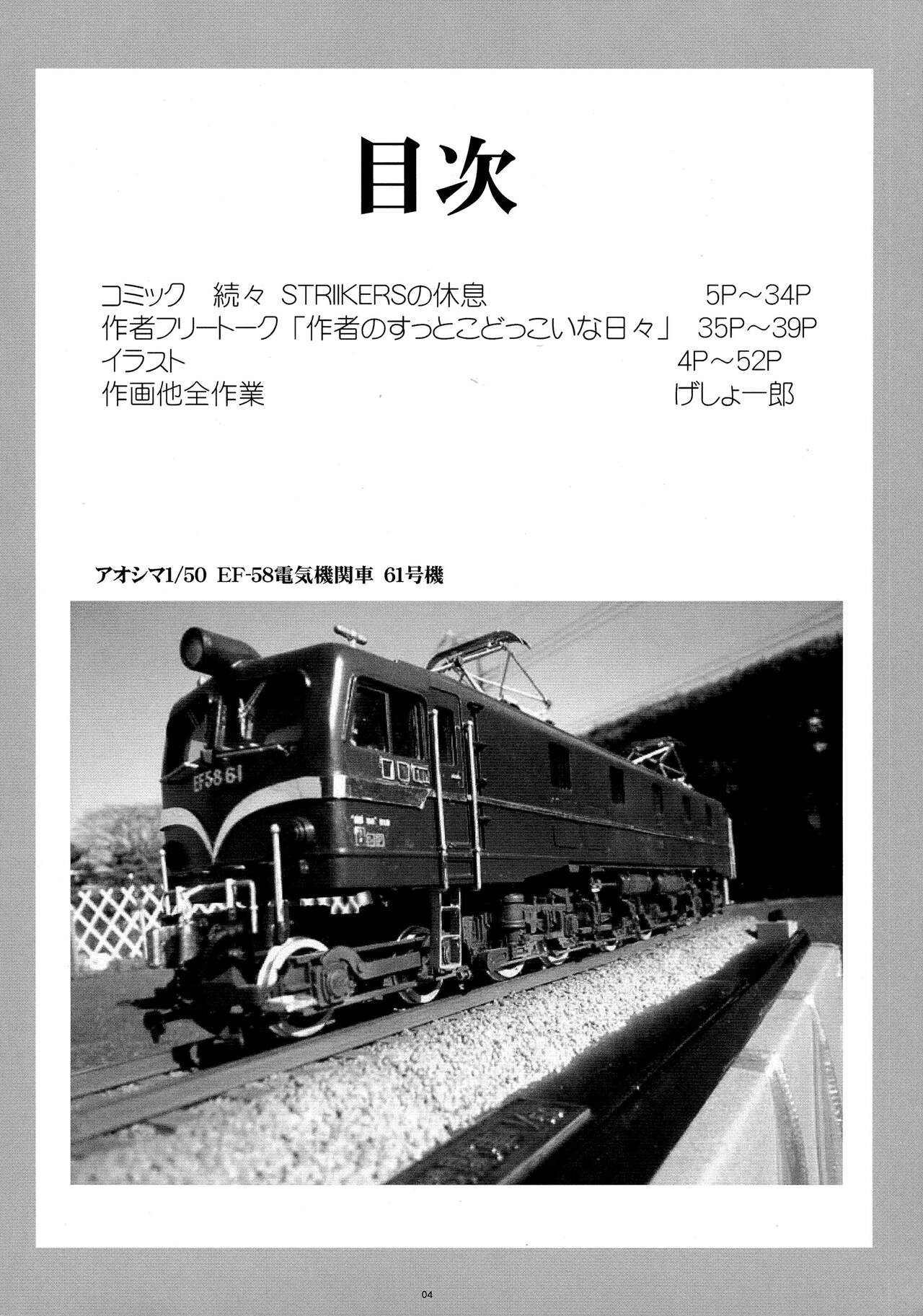 目次

コミック 続々 STRIIKERSの休息 5P～34P
作者フリートーク「作者のすっとこどっこいな日々」 35P～39P
イラスト 4P～52P
作画他全作業 げしょ一郎

アオシマ1/50 EF-58電気機関車 61号機

EF58 61

04